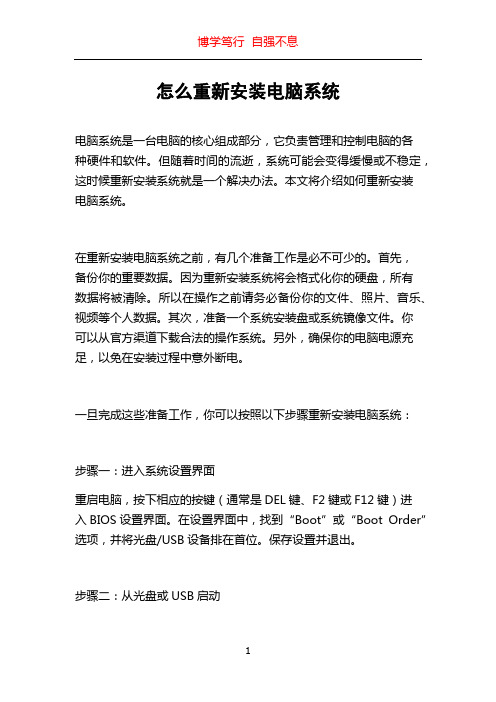 博学笃行 自强不息

怎么重新安装电脑系统

电脑系统是一台电脑的核心组成部分，它负责管理和控制电脑的各种硬件和软件。但随着时间的流逝，系统可能会变得缓慢或不稳定，这时候重新安装系统就是一个解决办法。本文将介绍如何重新安装电脑系统。

在重新安装电脑系统之前，有几个准备工作是必不可少的。首先，备份你的重要数据。因为重新安装系统将会格式化你的硬盘，所有数据将被清除。所以在操作之前请务必备份你的文件、照片、音乐、视频等个人数据。其次，准备一个系统安装盘或系统镜像文件。你可以从官方渠道下载合法的操作系统。另外，确保你的电脑电源充足，以免在安装过程中意外断电。

一旦完成这些准备工作，你可以按照以下步骤重新安装电脑系统：

步骤一：进入系统设置界面

重启电脑，按下相应的按键（通常是 DEL 键、F2 键或 F12 键）进入 BIOS 设置界面。在设置界面中，找到“Boot”或“Boot Order”选项，并将光盘/USB 设备排在首位。保存设置并退出。

步骤二：从光盘或 USB 启动

1